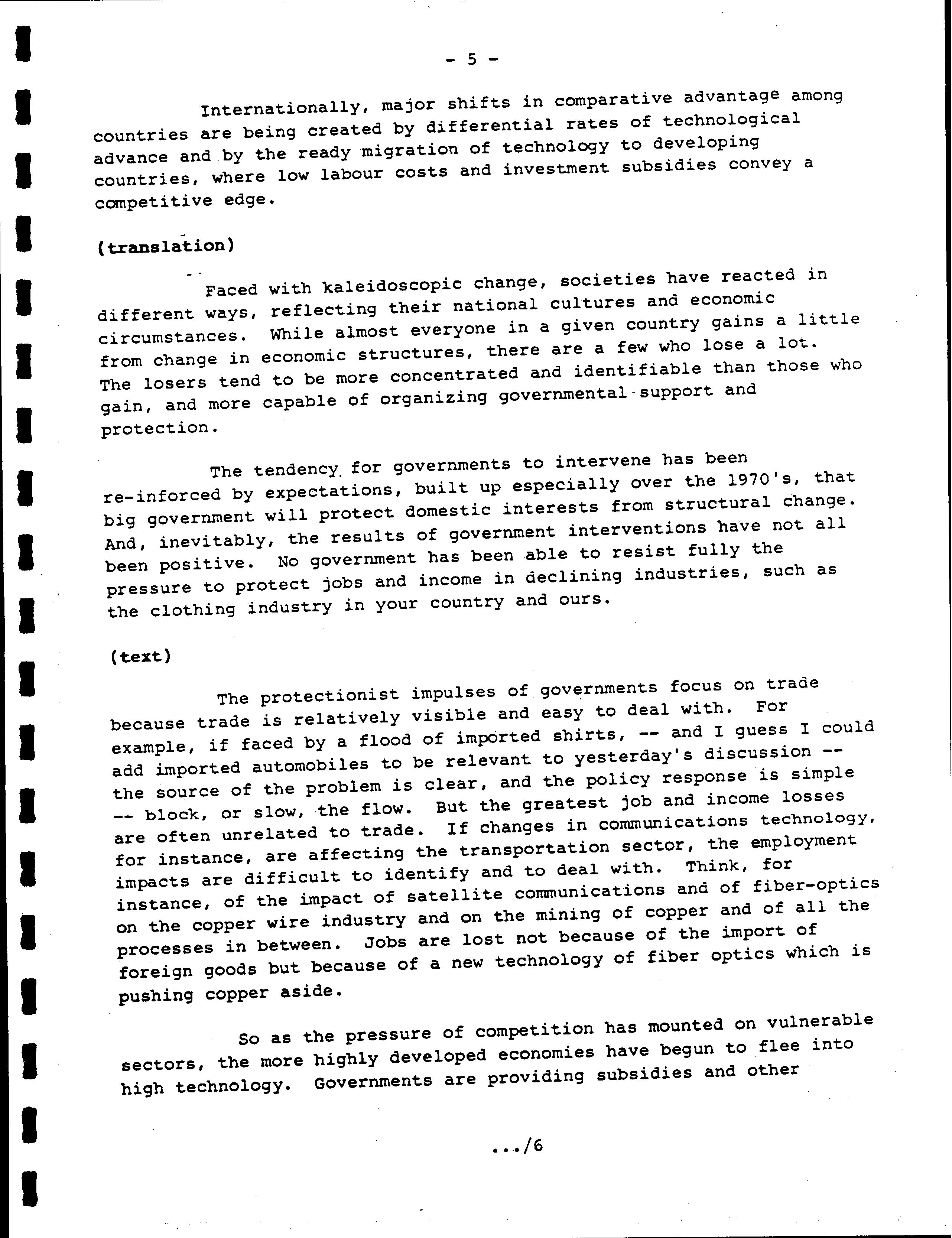 - 5 -

Internationally, major shifts in comparative advantage among countries are being created by differential rates of technological advance and by the ready migration of technology to developing countries, where low labour costs and investment subsidies convey a competitive edge.

(translation)

Faced with kaleidoscopic change, societies have reacted in different ways, reflecting their national cultures and economic circumstances. While almost everyone in a given country gains a little from change in economic structures, there are a few who lose a lot. The losers tend to be more concentrated and identifiable than those who gain, and more capable of organizing governmental support and protection.

The tendency for governments to intervene has been re-inforced by expectations, built up especially over the 1970's, that big government will protect domestic interests from structural change. And, inevitably, the results of government interventions have not all been positive. No government has been able to resist fully the pressure to protect jobs and income in declining industries, such as the clothing industry in your country and ours.

(text)

The protectionist impulses of governments focus on trade because trade is relatively visible and easy to deal with. For example, if faced by a flood of imported shirts, -- and I guess I could add imported automobiles to be relevant to yesterday's discussion -- the source of the problem is clear, and the policy response is simple -- block, or slow, the flow. But the greatest job and income losses are often unrelated to trade. If changes in communications technology, for instance, are affecting the transportation sector, the employment impacts are difficult to identify and to deal with. Think, for instance, of the impact of satellite communications and of fiber-optics on the copper wire industry and on the mining of copper and of all the processes in between. Jobs are lost not because of the import of foreign goods but because of a new technology of fiber optics which is pushing copper aside.

So as the pressure of competition has mounted on vulnerable sectors, the more highly developed economies have begun to flee into high technology. Governments are providing subsidies and other

.../6